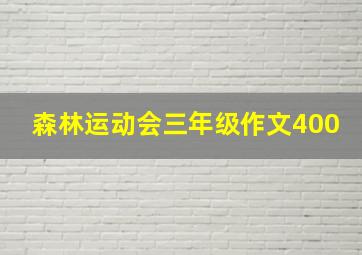 森林运动会三年级作文400